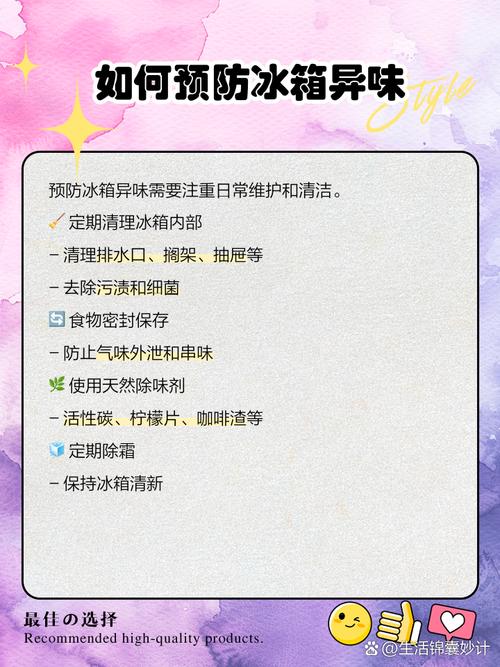 如何预防冰箱异味

Style

预防冰箱异味需要注重日常维护和清洁。

🧹 定期清理冰箱内部

– 清理排水口、搁架、抽屉等

– 去除污渍和细菌

🔄 食物密封保存

– 防止气味外泄和串味

🌿 使用天然除味剂

– 活性碳、柠檬片、咖啡渣等

🧊 定期除霜

– 保持冰箱清新

最佳の选择

Recommended high-quality products.

@生活锦囊妙计